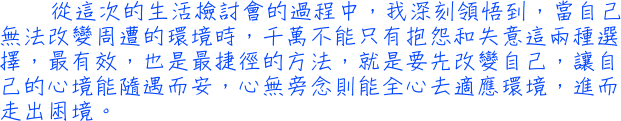 從這次的生活檢討會的過程中，我深刻領悟到，當自己無法改變周遭的環境時，千萬不能只有抱怨和失意這兩種選擇，最有效，也是最捷徑的方法，就是要先改變自己，讓自己的心境能隨遇而安，心無旁念則能全心去適應環境，進而走出困境。